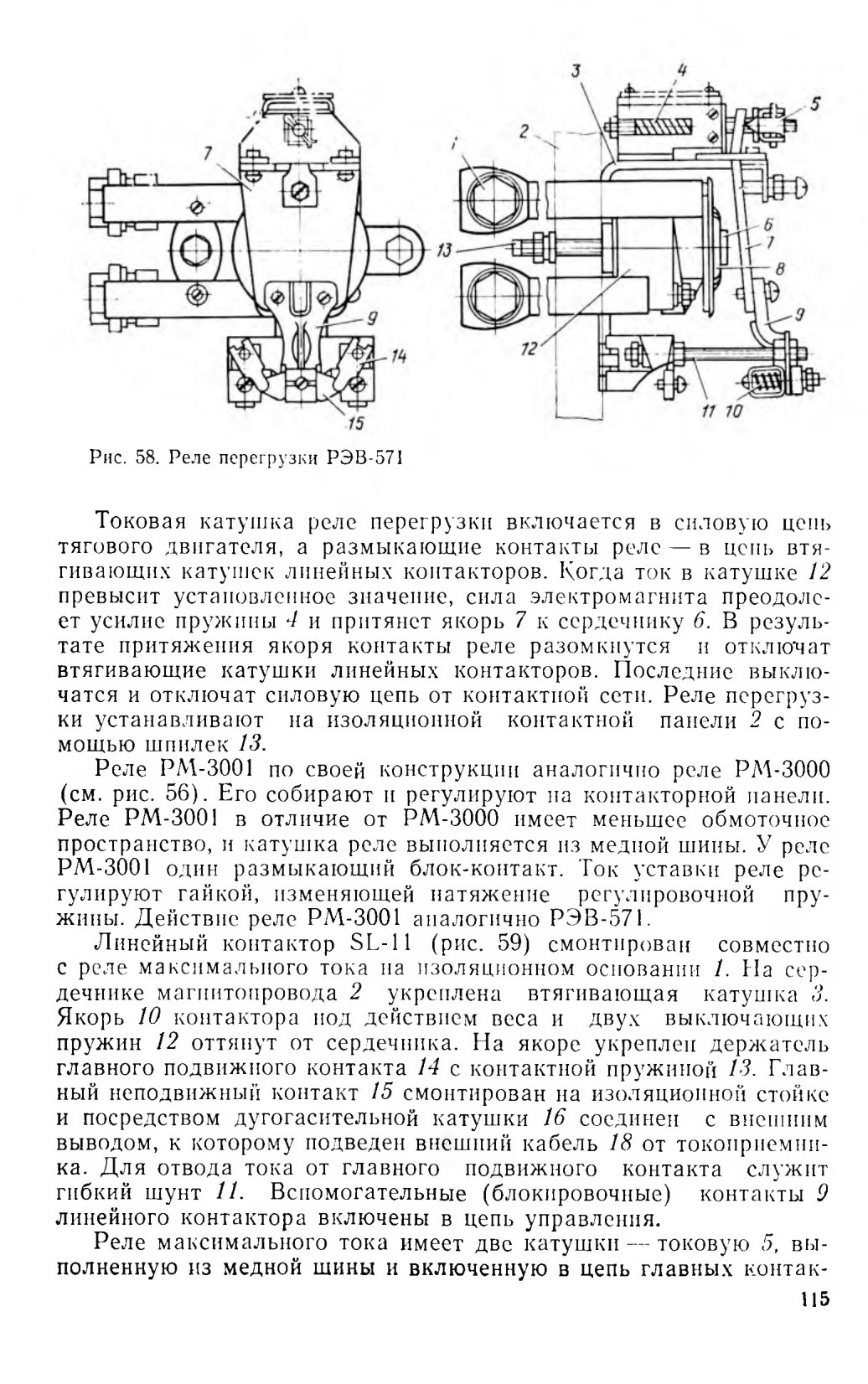 7
9
14
15
3
4
5
2
1
13
6
7
8
12
9
11
10

Рис. 58. Реле перегрузки РЭВ-571

Токовая катушка реле перегрузки включается в силовую цепь тягового двигателя, а размыкающие контакты реле — в цепь втягивающих катушек линейных контакторов. Когда ток в катушке 12 превысит установленное значение, сила электромагнита преодолеет усилие пружины 4 и притянет якорь 7 к сердечнику 6. В результате притяжения якоря контакты реле разомкнутся и отключат втягивающие катушки линейных контакторов. Последние выключатся и отключат силовую цепь от контактной сети. Реле перегрузки устанавливают на изоляционной контактной панели 2 с помощью шпилек 13.

Реле РМ-3001 по своей конструкции аналогично реле РМ-3000 (см. рис. 56). Его собирают и регулируют на контакторной панели. Реле РМ-3001 в отличие от РМ-3000 имеет меньшее обмоточное пространство, и катушка реле выполняется из медной шины. У реле РМ-3001 один размыкающий блок-контакт. Ток уставки реле регулируют гайкой, изменяющей натяжение регулировочной пружины. Действие реле РМ-3001 аналогично РЭВ-571.

Линейный контактор SL-11 (рис. 59) смонтирован совместно с реле максимального тока на изоляционном основании 1. На сердечнике магнитопровода 2 укреплена втягивающая катушка 3. Якорь 10 контактора под действием веса и двух выключающих пружин 12 оттянут от сердечника. На якоре укреплен держатель главного подвижного контакта 14 с контактной пружиной 13. Главный неподвижный контакт 15 смонтирован на изоляционной стойке и посредством дугогасительной катушки 16 соединен с внешним выводом, к которому подведен внешний кабель 18 от токоприемника. Для отвода тока от главного подвижного контакта служит гибкий шунт 11. Вспомогательные (блокировочные) контакты 9 линейного контактора включены в цепь управления.

Реле максимального тока имеет две катушки — токовую 5, выполненную из медной шины и включенную в цепь главных контак-

115